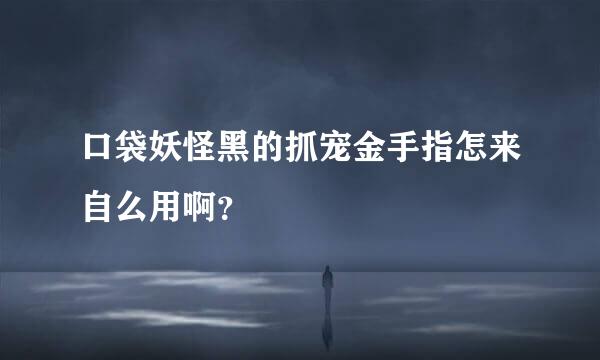 口袋妖怪黑的抓宠金手指怎来自么用啊?